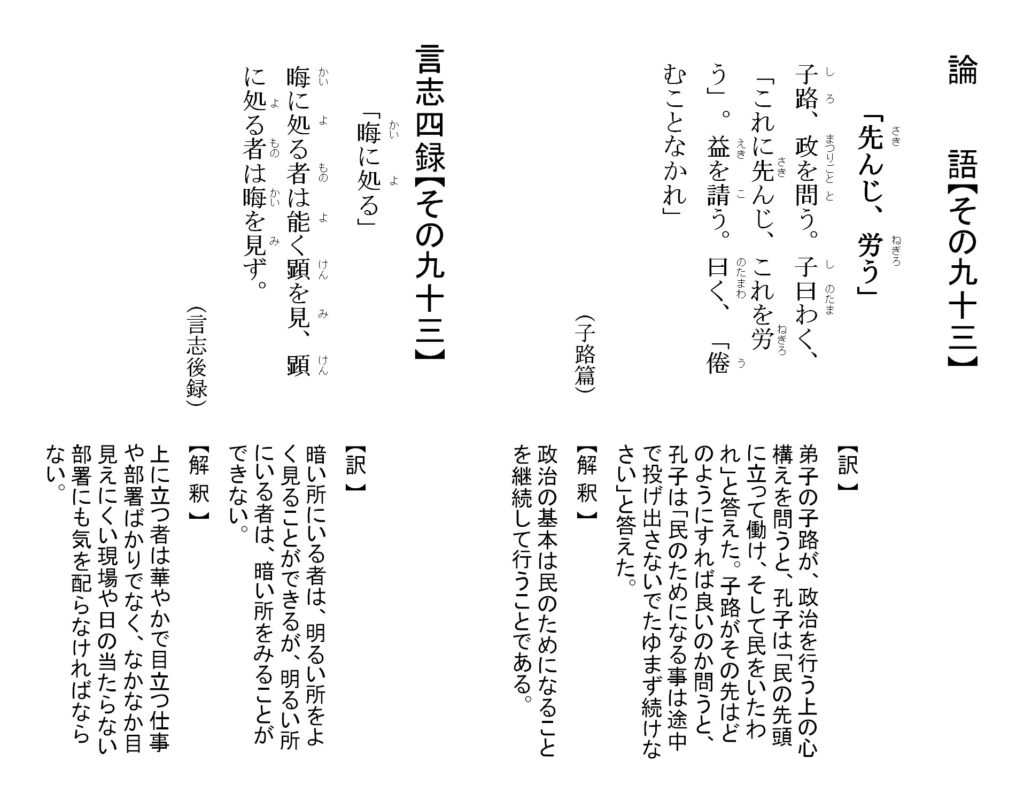 論　語【その九十三】

「先んじ、労う」

子路、政を問う。子曰わく、「これに先んじ、これを労う」。益を請う。曰く、「倦むことなかれ」

（子路篇）

【訳】
弟子の子路が、政治を行う上の心構えを問うと、孔子は「民の先頭に立って働け、そして民をいたわれ」と答えた。子路がその先はどのようにすれば良いのか問うと、孔子は「民のためになる事は途中で投げ出さないでたゆまず続けなさい」と答えた。

【解釈】
政治の基本は民のためになることを継続して行うことである。

言志四録【その九十三】

「晦に処る」

晦に処る者は能く顕を見、顕に処る者は晦を見ず。

（言志後録）

【訳】
暗い所にいる者は、明るい所をよく見ることができるが、明るい所にいる者は、暗い所をみることができない。

【解釈】
上に立つ者は華やかで目立つ仕事や部署ばかりでなく、なかなか目見えにくい現場や日の当たらない部署にも気を配らなければならない。